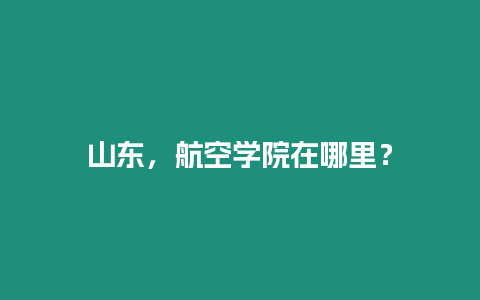 山东，航空学院在哪里？